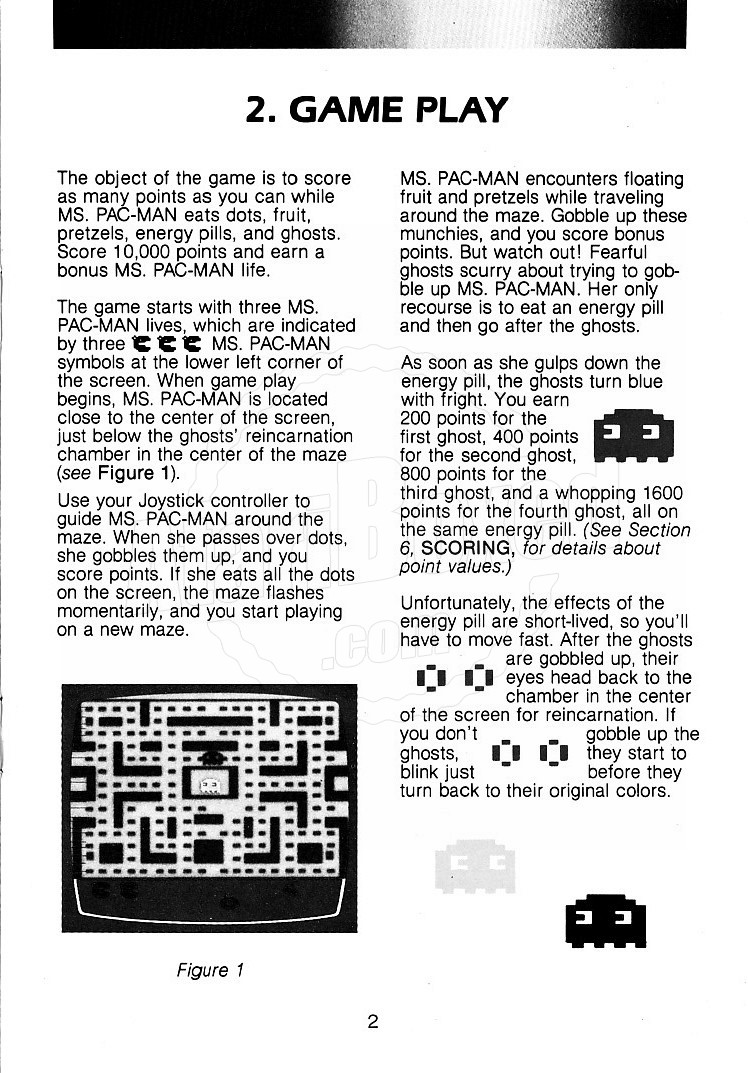 2. GAME PLAY

The object of the game is to score as many points as you can while MS. PAC-MAN eats dots, fruit, pretzels, energy pills, and ghosts. Score 10,000 points and earn a bonus MS. PAC-MAN life.

The game starts with three MS. PAC-MAN lives, which are indicated by three MS. PAC-MAN symbols at the lower left corner of the screen. When game play begins, MS. PAC-MAN is located close to the center of the screen, just below the ghosts' reincarnation chamber in the center of the maze (see Figure 1).

Use your Joystick controller to guide MS. PAC-MAN around the maze. When she passes over dots, she gobbles them up, and you score points. If she eats all the dots on the screen, the maze flashes momentarily, and you start playing on a new maze.

Figure 1

MS. PAC-MAN encounters floating fruit and pretzels while traveling around the maze. Gobble up these munchies, and you score bonus points. But watch out! Fearful ghosts scurry about trying to gobble up MS. PAC-MAN. Her only recourse is to eat an energy pill and then go after the ghosts.

As soon as she gulps down the energy pill, the ghosts turn blue with fright. You earn 200 points for the first ghost, 400 points for the second ghost, 800 points for the third ghost, and a whopping 1600 points for the fourth ghost, all on the same energy pill. (See Section 6, SCORING, for details about point values.)

Unfortunately, the effects of the energy pill are short-lived, so you'll have to move fast. After the ghosts are gobbled up, their eyes head back to the chamber in the center of the screen for reincarnation. If you don't gobble up the ghosts, they start to blink just before they turn back to their original colors.

2